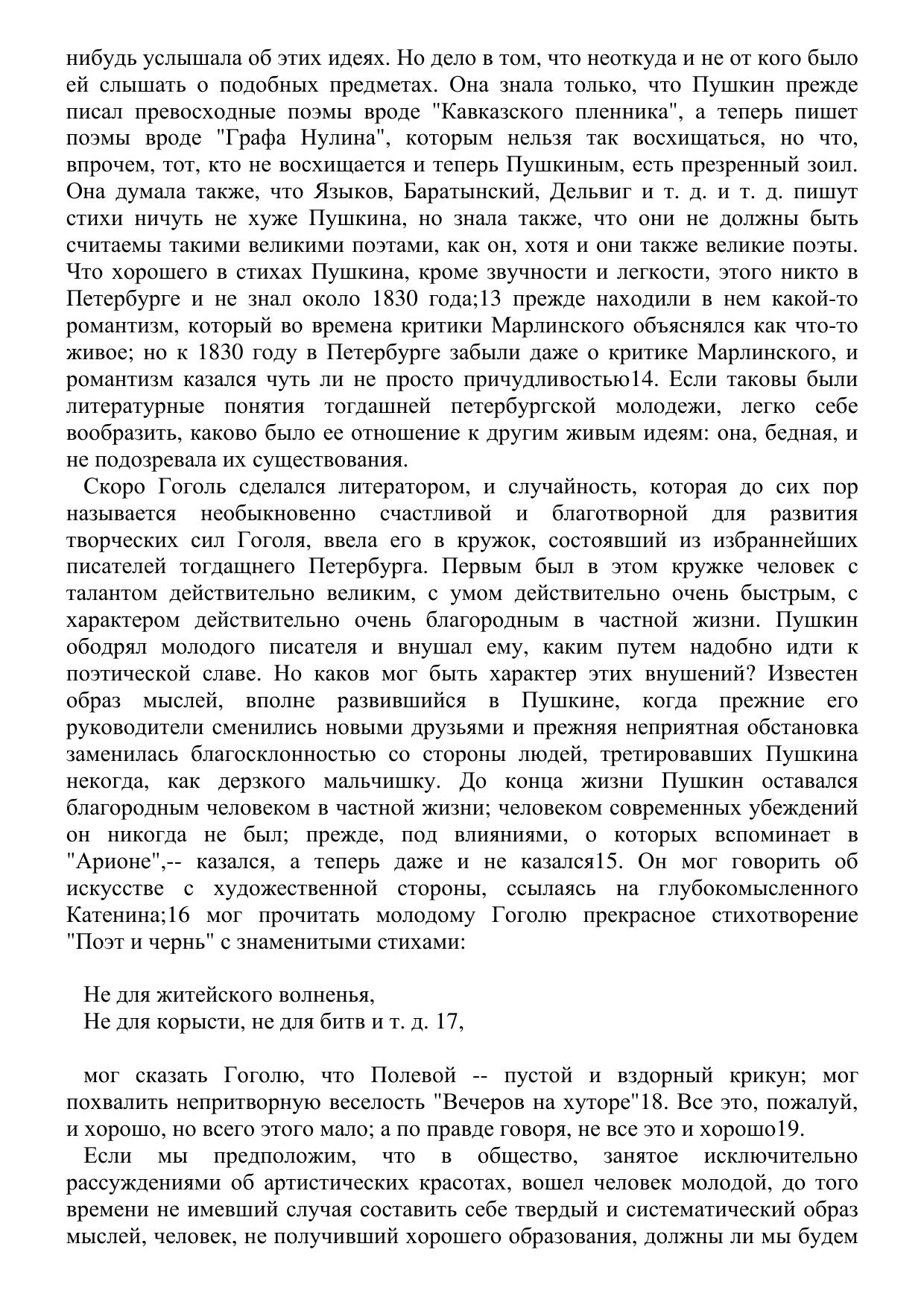 нибудь услышала об этих идеях. Но дело в том, что неоткуда и не от кого было ей слышать о подобных предметах. Она знала только, что Пушкин прежде писал превосходные поэмы вроде "Кавказского пленника", а теперь пишет поэмы вроде "Графа Нулина", которым нельзя так восхищаться, но что, впрочем, тот, кто не восхищается и теперь Пушкиным, есть презренный зоил. Она думала также, что Языков, Баратынский, Дельвиг и т. д. и т. д. пишут стихи ничуть не хуже Пушкина, но знала также, что они не должны быть считаемы такими великими поэтами, как он, хотя и они также великие поэты. Что хорошего в стихах Пушкина, кроме звучности и легкости, этого никто в Петербурге и не знал около 1830 года;13 прежде находили в нем какой-то романтизм, который во времена критики Марлинского объяснялся как что-то живое; но к 1830 году в Петербурге забыли даже о критике Марлинского, и романтизм казался чуть ли не просто причудливостью14. Если таковы были литературные понятия тогдашней петербургской молодежи, легко себе вообразить, каково было ее отношение к другим живым идеям: она, бедная, и не подозревала их существования.

Скоро Гоголь сделался литератором, и случайность, которая до сих пор называется необыкновенно счастливой и благотворной для развития творческих сил Гоголя, ввела его в кружок, состоявший из избраннейших писателей тогдащнего Петербурга. Первым был в этом кружке человек с талантом действительно великим, с умом действительно очень быстрым, с характером действительно очень благородным в частной жизни. Пушкин ободрял молодого писателя и внушал ему, каким путем надобно идти к поэтической славе. Но каков мог быть характер этих внушений? Известен образ мыслей, вполне развившийся в Пушкине, когда прежние его руководители сменились новыми друзьями и прежняя неприятная обстановка заменилась благосклонностью со стороны людей, третировавших Пушкина некогда, как дерзкого мальчишку. До конца жизни Пушкин оставался благородным человеком в частной жизни; человеком современных убеждений он никогда не был; прежде, под влияниями, о которых вспоминает в "Арионе",-- казался, а теперь даже и не казался15. Он мог говорить об искусстве с художественной стороны, ссылаясь на глубокомысленного Катенина;16 мог прочитать молодому Гоголю прекрасное стихотворение "Поэт и чернь" с знаменитыми стихами:

Не для житейского волненья,
Не для корысти, не для битв и т. д. 17,

мог сказать Гоголю, что Полевой -- пустой и вздорный крикун; мог похвалить непритворную веселость "Вечеров на хуторе"18. Все это, пожалуй, и хорошо, но всего этого мало; а по правде говоря, не все это и хорошо19.

Если мы предположим, что в общество, занятое исключительно рассуждениями об артистических красотах, вошел человек молодой, до того времени не имевший случая составить себе твердый и систематический образ мыслей, человек, не получивший хорошего образования, должны ли мы будем